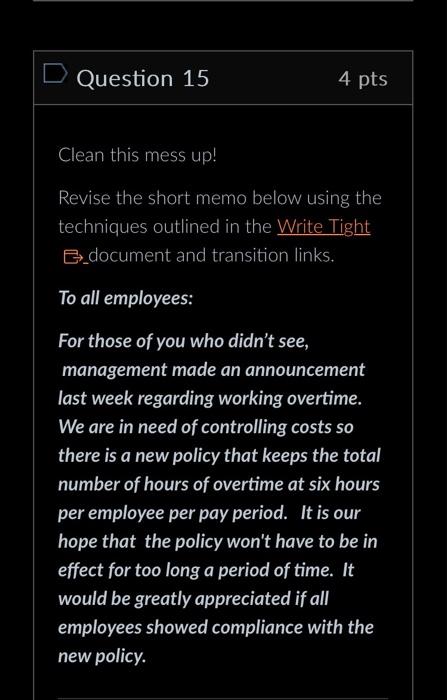 Question 15

4 pts

Clean this mess up!

Revise the short memo below using the techniques outlined in the Write Tight document and transition links.

To all employees:

For those of you who didn't see, management made an announcement last week regarding working overtime. We are in need of controlling costs so there is a new policy that keeps the total number of hours of overtime at six hours per employee per pay period. It is our hope that the policy won't have to be in effect for too long a period of time. It would be greatly appreciated if all employees showed compliance with the new policy.